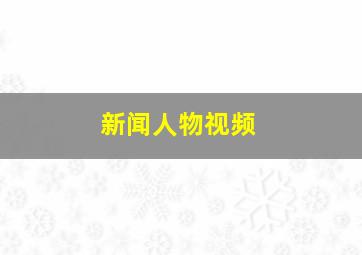 新闻人物视频